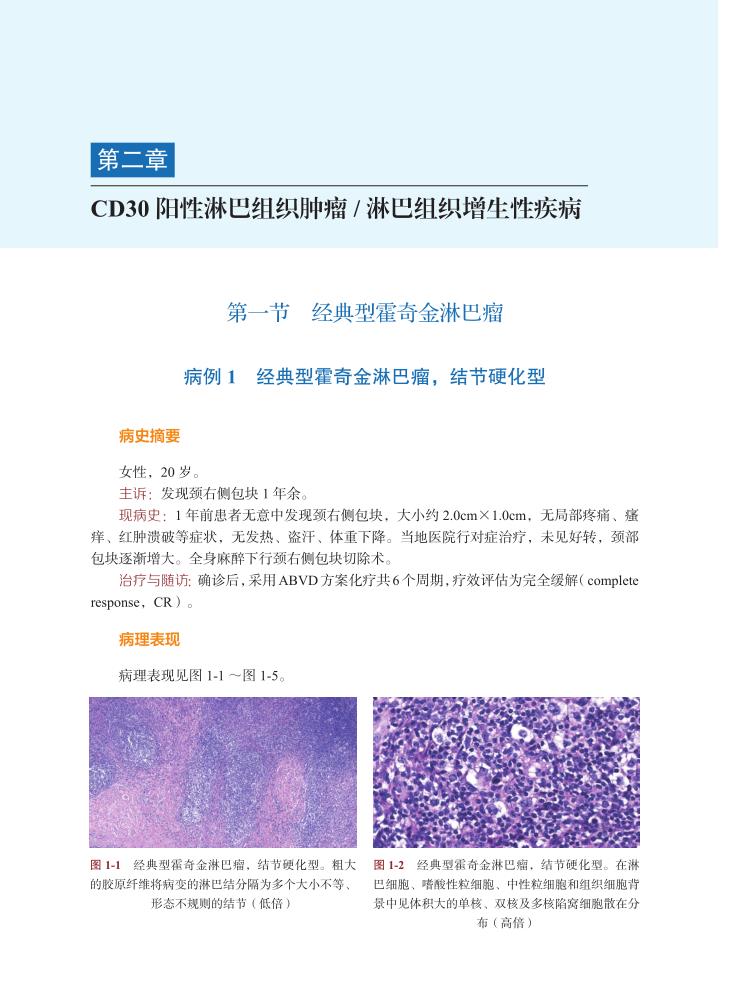 第二章

CD30 阳性淋巴组织肿瘤 / 淋巴组织增生性疾病

第一节　经典型霍奇金淋巴瘤

病例 1　经典型霍奇金淋巴瘤，结节硬化型

病史摘要

女性，20 岁。

主诉：发现颈右侧包块 1 年余。

现病史：1 年前患者无意中发现颈右侧包块，大小约 2.0cm×1.0cm，无局部疼痛、瘙痒、红肿溃破等症状，无发热、盗汗、体重下降。当地医院行对症治疗，未见好转，颈部包块逐渐增大。全身麻醉下行颈右侧包块切除术。

治疗与随访：确诊后，采用 ABVD 方案化疗共 6 个周期，疗效评估为完全缓解（complete response，CR）。

病理表现

病理表现见图 1-1 ～图 1-5。

图 1-1　经典型霍奇金淋巴瘤，结节硬化型。粗大的胶原纤维将病变的淋巴结分隔为多个大小不等、形态不规则的结节（低倍）

图 1-2　经典型霍奇金淋巴瘤，结节硬化型。在淋巴细胞、嗜酸性粒细胞、中性粒细胞和组织细胞背景中见体积大的单核、双核及多核陷窝细胞散在分布（高倍）